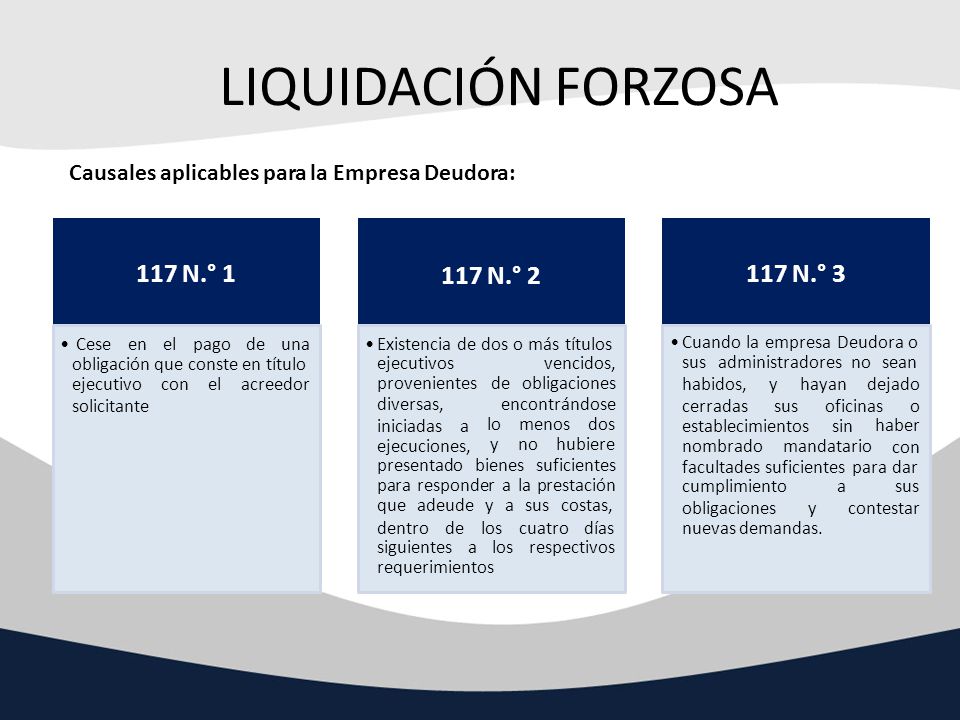 LIQUIDACIÓN FORZOSA

Causales aplicables para la Empresa Deudora:

117 N.° 1

• Cese en el pago de una obligación que conste en título ejecutivo con el acreedor solicitante

117 N.° 2

• Existencia de dos o más títulos ejecutivos vencidos, provenientes de obligaciones diversas, encontrándose iniciadas a lo menos dos ejecuciones, y no hubiere presentado bienes suficientes para responder a la prestación que adeude y a sus costas, dentro de los cuatro días siguientes a los respectivos requerimientos

117 N.° 3

• Cuando la empresa Deudora o sus administradores no sean habidos, y hayan dejado cerradas sus oficinas o establecimientos sin haber nombrado mandatario con facultades suficientes para dar cumplimiento a sus obligaciones y contestar nuevas demandas.